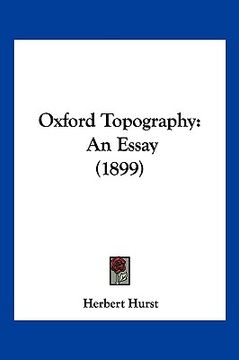 Oxford Topography:
An Essay
(1899)

Herbert Hurst